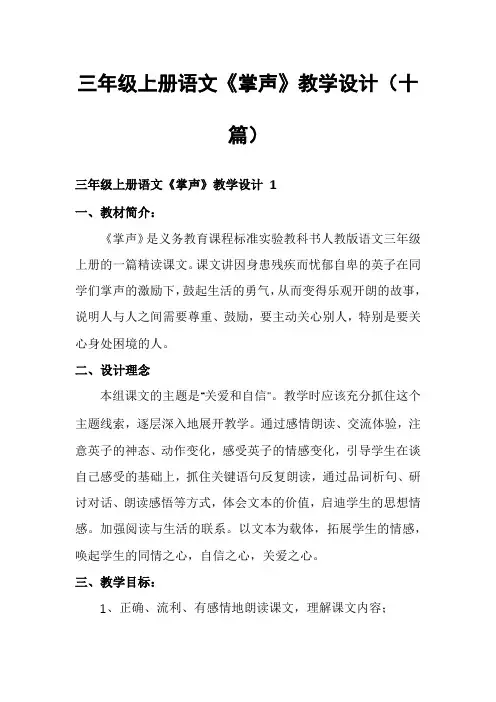 三年级上册语文《掌声》教学设计（十篇）

三年级上册语文《掌声》教学设计 1

一、教材简介：

《掌声》是义务教育课程标准实验教科书人教版语文三年级上册的一篇精读课文。课文讲因身患残疾而忧郁自卑的英子在同学们掌声的激励下，鼓起生活的勇气，从而变得乐观开朗的故事，说明人与人之间需要尊重、鼓励，要主动关心别人，特别是要关心身处困境的人。

二、设计理念

本组课文的主题是"关爱和自信"。教学时应该充分抓住这个主题线索，逐层深入地展开教学。通过感情朗读、交流体验，注意英子的神态、动作变化，感受英子的情感变化，引导学生在谈自己感受的基础上，抓住关键语句反复朗读，通过品词析句、研讨对话、朗读感悟等方式，体会文本的价值，启迪学生的思想情感。加强阅读与生活的联系。以文本为载体，拓展学生的情感，唤起学生的同情之心，自信之心，关爱之心。

三、教学目标：

1、正确、流利、有感情地朗读课文，理解课文内容；